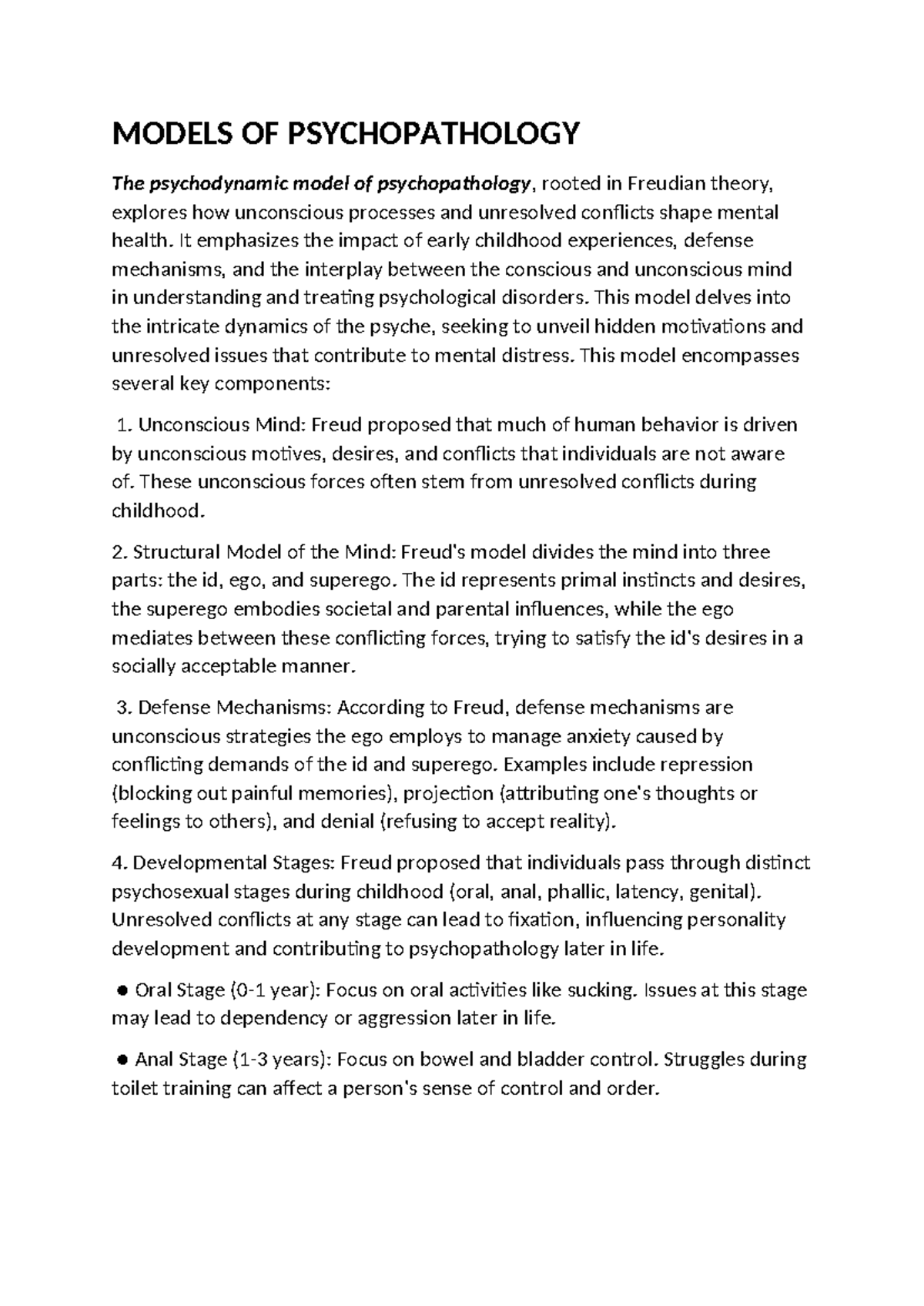 MODELS OF PSYCHOPATHOLOGY

The psychodynamic model of psychopathology, rooted in Freudian theory, explores how unconscious processes and unresolved conflicts shape mental health. It emphasizes the impact of early childhood experiences, defense mechanisms, and the interplay between the conscious and unconscious mind in understanding and treating psychological disorders. This model delves into the intricate dynamics of the psyche, seeking to unveil hidden motivations and unresolved issues that contribute to mental distress. This model encompasses several key components:

1. Unconscious Mind: Freud proposed that much of human behavior is driven by unconscious motives, desires, and conflicts that individuals are not aware of. These unconscious forces often stem from unresolved conflicts during childhood.

2. Structural Model of the Mind: Freud's model divides the mind into three parts: the id, ego, and superego. The id represents primal instincts and desires, the superego embodies societal and parental influences, while the ego mediates between these conflicting forces, trying to satisfy the id's desires in a socially acceptable manner.

3. Defense Mechanisms: According to Freud, defense mechanisms are unconscious strategies the ego employs to manage anxiety caused by conflicting demands of the id and superego. Examples include repression (blocking out painful memories), projection (attributing one's thoughts or feelings to others), and denial (refusing to accept reality).

4. Developmental Stages: Freud proposed that individuals pass through distinct psychosexual stages during childhood (oral, anal, phallic, latency, genital). Unresolved conflicts at any stage can lead to fixation, influencing personality development and contributing to psychopathology later in life.

• Oral Stage (0-1 year): Focus on oral activities like sucking. Issues at this stage may lead to dependency or aggression later in life.

• Anal Stage (1-3 years): Focus on bowel and bladder control. Struggles during toilet training can affect a person's sense of control and order.